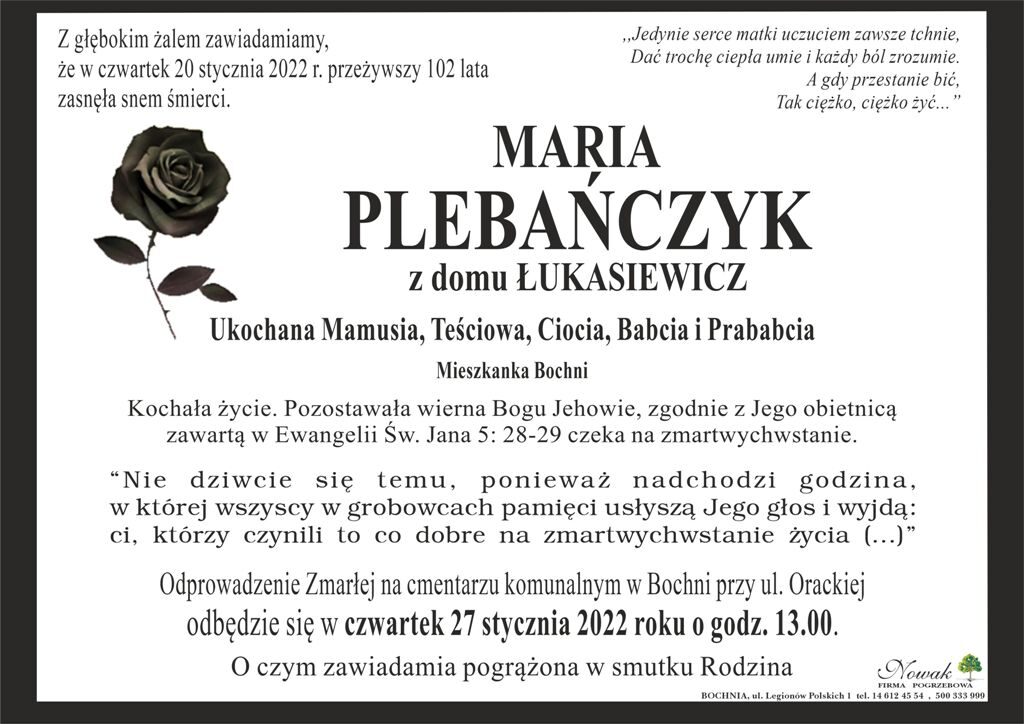 Z głębokim żalem zawiadamiamy,
że w czwartek 20 stycznia 2022 r. przeżywszy 102 lata
zasnęła snem śmierci.

,,Jedynie serce matki uczuciem zawsze tchnie,
Dać trochę ciepła umie i każdy ból zrozumie.
A gdy przestanie bić,
Tak ciężko, ciężko żyć..."

MARIA
PLEBAŃCZYK
z domu ŁUKASIEWICZ

Ukochana Mamusia, Teściowa, Ciocia, Babcia i Prababcia

Mieszkanka Bochni

Kochała życie. Pozostawała wierna Bogu Jehowie, zgodnie z Jego obietnicą zawartą w Ewangelii Św. Jana 5: 28-29 czeka na zmartwychwstanie.

"Nie dziwcie się temu, ponieważ nadchodzi godzina, w której wszyscy w grobowcach pamięci usłyszą Jego głos i wyjdą: ci, którzy czynili to co dobre na zmartwychwstanie życia (...)"

Odprowadzenie Zmarłej na cmentarzu komunalnym w Bochni przy ul. Orackiej odbędzie się w czwartek 27 stycznia 2022 roku o godz. 13.00.

O czym zawiadamia pogrążona w smutku Rodzina

Nowak
FIRMA POGRZEBOWA
BOCHNIA, ul. Legionów Polskich 1 tel. 14 612 45 54 , 500 333 999